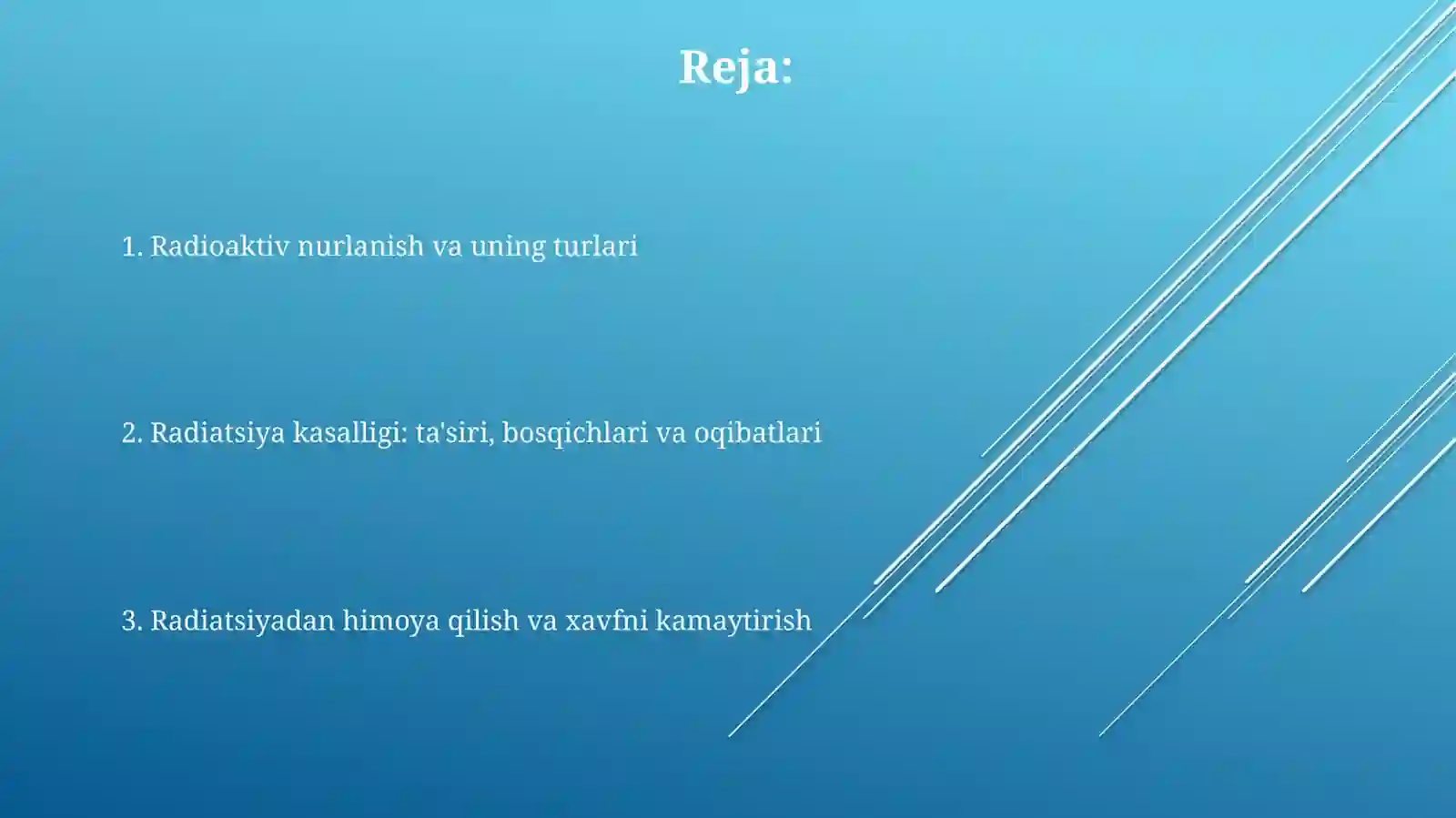 Reja:

1. Radioaktiv nurlanish va uning turlari

2. Radiatsiya kasalligi: ta'siri, bosqichlari va oqibatlari

3. Radiatsiyadan himoya qilish va xavfni kamaytirish